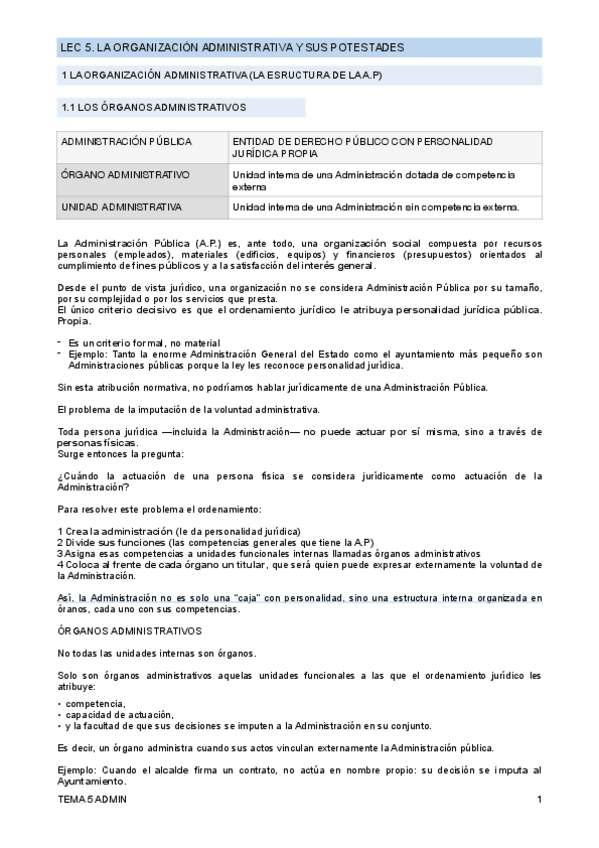 LEC 5. LA ORGANIZACIÓN ADMINISTRATIVA Y SUS POTESTADES

1 LA ORGANIZACIÓN ADMINISTRATIVA (LA ESRUCTURA DE LA A.P)

1.1 LOS ÓRGANOS ADMINISTRATIVOS

| ADMINISTRACIÓN PÚBLICA | ENTIDAD DE DERECHO PÚBLICO CON PERSONALIDAD JURÍDICA PROPIA |
|---|---|
| ÓRGANO ADMINISTRATIVO | Unidad interna de una Administración dotada de competencia externa |
| UNIDAD ADMINISTRATIVA | Unidad interna de una Administración sin competencia externa. |

La Administración Pública (A.P.) es, ante todo, una organización social compuesta por recursos personales (empleados), materiales (edificios, equipos) y financieros (presupuestos) orientados al cumplimiento de fines públicos y a la satisfacción del interés general.

Desde el punto de vista jurídico, una organización no se considera Administración Pública por su tamaño, por su complejidad o por los servicios que presta.
El único criterio decisivo es que el ordenamiento jurídico le atribuya personalidad jurídica pública. Propia.

- Es un criterio formal, no material
- Ejemplo: Tanto la enorme Administración General del Estado como el ayuntamiento más pequeño son Administraciones públicas porque la ley les reconoce personalidad jurídica.

Sin esta atribución normativa, no podríamos hablar jurídicamente de una Administración Pública.

El problema de la imputación de la voluntad administrativa.

Toda persona jurídica —incluida la Administración— no puede actuar por sí misma, sino a través de personas físicas.
Surge entonces la pregunta:

¿Cuándo la actuación de una persona física se considera jurídicamente como actuación de la Administración?

Para resolver este problema el ordenamiento:

1 Crea la administración (le da personalidad jurídica)
2 Divide sus funciones (las competencias generales que tiene la A.P)
3 Asigna esas competencias a unidades funcionales internas llamadas órganos administrativos
4 Coloca al frente de cada órgano un titular, que será quien puede expresar externamente la voluntad de la Administración.

Así, la Administración no es solo una "caja" con personalidad, sino una estructura interna organizada en óranos, cada uno con sus competencias.

ÓRGANOS ADMINISTRATIVOS

No todas las unidades internas son órganos.

Solo son órganos administrativos aquelas unidades funcionales a las que el ordenamiento jurídico les atribuye:

• competencia,
• capacidad de actuación,
• y la facultad de que sus decisiones se imputen a la Administración en su conjunto.

Es decir, un órgano administra cuando sus actos vinculan externamente la Administración pública.

Ejemplo: Cuando el alcalde firma un contrato, no actúa en nombre propio: su decisión se imputa al Ayuntamiento.

TEMA 5 ADMIN 1